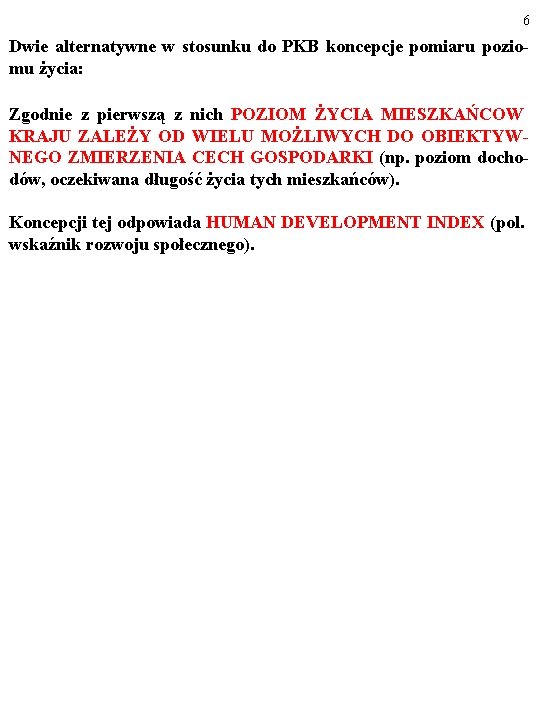 6

Dwie alternatywne w stosunku do PKB koncepcje pomiaru poziomu życia:

Zgodnie z pierwszą z nich POZIOM ŻYCIA MIESZKAŃCOW KRAJU ZALEŻY OD WIELU MOŻLIWYCH DO OBIEKTYWNEGO ZMIERZENIA CECH GOSPODARKI (np. poziom dochodów, oczekiwana długość życia tych mieszkańców).

Koncepcji tej odpowiada HUMAN DEVELOPMENT INDEX (pol. wskaźnik rozwoju społecznego).